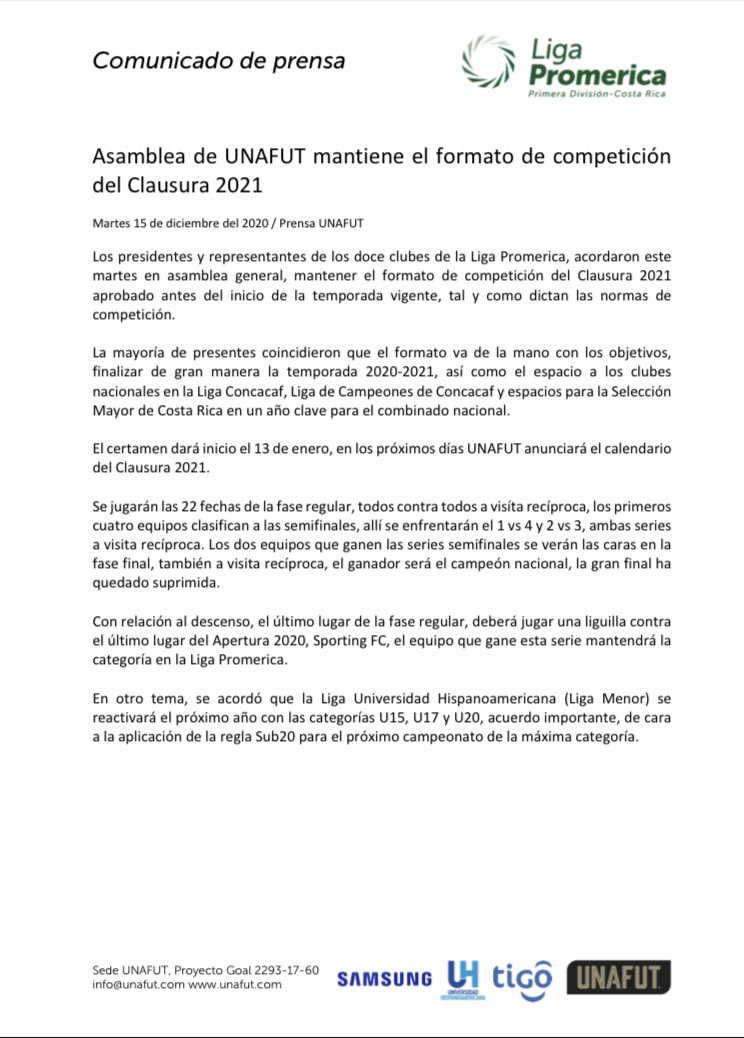 Comunicado de prensa

Liga Promerica
Primera División-Costa Rica

Asamblea de UNAFUT mantiene el formato de competición del Clausura 2021

Martes 15 de diciembre del 2020 / Prensa UNAFUT

Los presidentes y representantes de los doce clubes de la Liga Promerica, acordaron este martes en asamblea general, mantener el formato de competición del Clausura 2021 aprobado antes del inicio de la temporada vigente, tal y como dictan las normas de competición.

La mayoría de presentes coincidieron que el formato va de la mano con los objetivos, finalizar de gran manera la temporada 2020-2021, así como el espacio a los clubes nacionales en la Liga Concacaf, Liga de Campeones de Concacaf y espacios para la Selección Mayor de Costa Rica en un año clave para el combinado nacional.

El certamen dará inicio el 13 de enero, en los próximos días UNAFUT anunciará el calendario del Clausura 2021.

Se jugarán las 22 fechas de la fase regular, todos contra todos a visita recíproca, los primeros cuatro equipos clasifican a las semifinales, allí se enfrentarán el 1 vs 4 y 2 vs 3, ambas series a visita recíproca. Los dos equipos que ganen las series semifinales se verán las caras en la fase final, también a visita recíproca, el ganador será el campeón nacional, la gran final ha quedado suprimida.

Con relación al descenso, el último lugar de la fase regular, deberá jugar una liguilla contra el último lugar del Apertura 2020, Sporting FC, el equipo que gane esta serie mantendrá la categoría en la Liga Promerica.

En otro tema, se acordó que la Liga Universidad Hispanoamericana (Liga Menor) se reactivará el próximo año con las categorías U15, U17 y U20, acuerdo importante, de cara a la aplicación de la regla Sub20 para el próximo campeonato de la máxima categoría.

Sede UNAFUT, Proyecto Goal 2293-17-60
info@unafut.com www.unafut.com

SAMSUNG UH UNIVERSIDAD HISPANOAMERICANA tigo UNAFUT